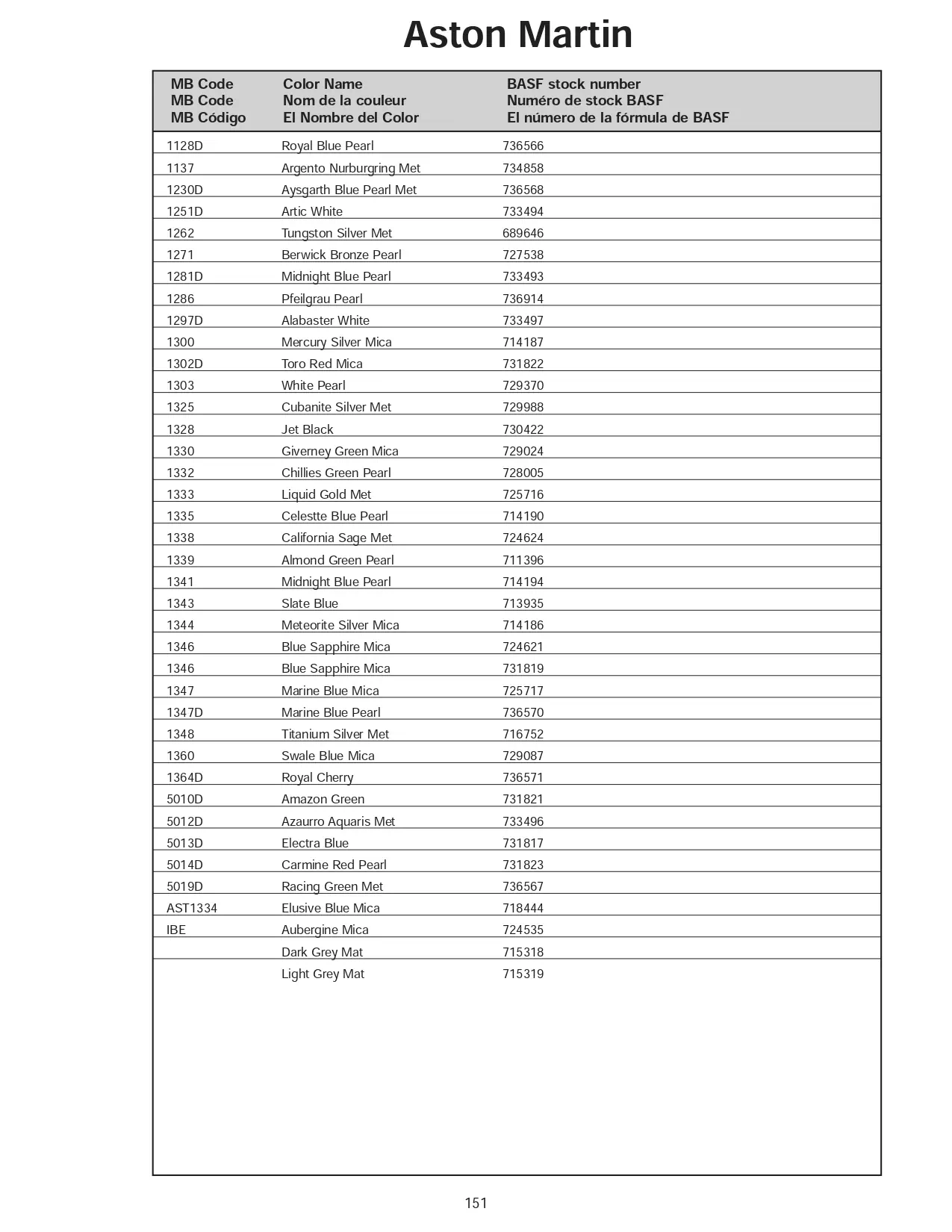 Aston Martin

| MB Code MB Code MB Código | Color Name Nom de la couleur El Nombre del Color | BASF stock number Numéro de stock BASF El número de la fórmula de BASF |
|---|---|---|
| 1128D | Royal Blue Pearl | 736566 |
| 1137 | Argento Nurburgring Met | 734858 |
| 1230D | Aysgarth Blue Pearl Met | 736568 |
| 1251D | Artic White | 733494 |
| 1262 | Tungston Silver Met | 689646 |
| 1271 | Berwick Bronze Pearl | 727538 |
| 1281D | Midnight Blue Pearl | 733493 |
| 1286 | Pfeilgrau Pearl | 736914 |
| 1297D | Alabaster White | 733497 |
| 1300 | Mercury Silver Mica | 714187 |
| 1302D | Toro Red Mica | 731822 |
| 1303 | White Pearl | 729370 |
| 1325 | Cubanite Silver Met | 729988 |
| 1328 | Jet Black | 730422 |
| 1330 | Giverney Green Mica | 729024 |
| 1332 | Chillies Green Pearl | 728005 |
| 1333 | Liquid Gold Met | 725716 |
| 1335 | Celestte Blue Pearl | 714190 |
| 1338 | California Sage Met | 724624 |
| 1339 | Almond Green Pearl | 711396 |
| 1341 | Midnight Blue Pearl | 714194 |
| 1343 | Slate Blue | 713935 |
| 1344 | Meteorite Silver Mica | 714186 |
| 1346 | Blue Sapphire Mica | 724621 |
| 1346 | Blue Sapphire Mica | 731819 |
| 1347 | Marine Blue Mica | 725717 |
| 1347D | Marine Blue Pearl | 736570 |
| 1348 | Titanium Silver Met | 716752 |
| 1360 | Swale Blue Mica | 729087 |
| 1364D | Royal Cherry | 736571 |
| 5010D | Amazon Green | 731821 |
| 5012D | Azaurro Aquaris Met | 733496 |
| 5013D | Electra Blue | 731817 |
| 5014D | Carmine Red Pearl | 731823 |
| 5019D | Racing Green Met | 736567 |
| AST1334 | Elusive Blue Mica | 718444 |
| IBE | Aubergine Mica | 724535 |
|  | Dark Grey Mat | 715318 |
|  | Light Grey Mat | 715319 |

151